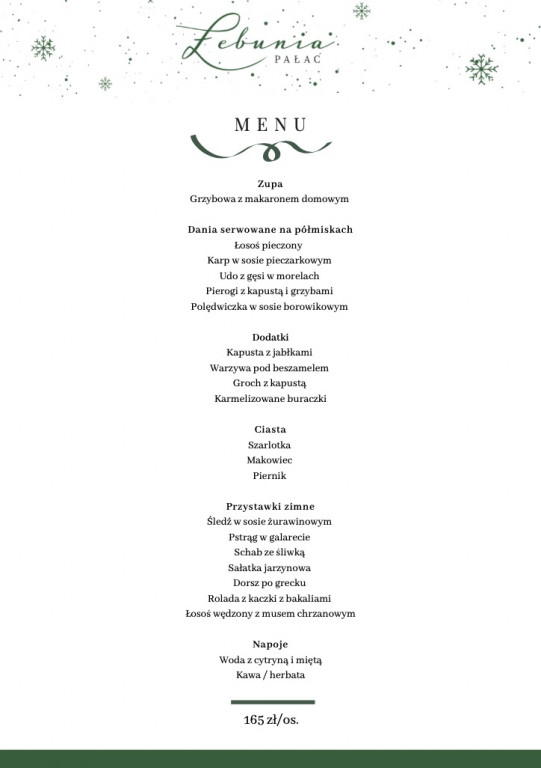 Łebunia
PAŁAC

MENU

Zupa
Grzybowa z makaronem domowym

Dania serwowane na półmiskach
Łosoś pieczony
Karp w sosie pieczarkowym
Udo z gęsi w morelach
Pierogi z kapustą i grzybami
Polędwiczka w sosie borowikowym

Dodatki
Kapusta z jabłkami
Warzywa pod beszamelem
Groch z kapustą
Karmelizowane buraczki

Ciasta
Szarlotka
Makowiec
Piernik

Przystawki zimne
Śledź w sosie żurawinowym
Pstrąg w galarecie
Schab ze śliwką
Sałatka jarzynowa
Dorsz po grecku
Rolada z kaczki z bakaliami
Łosoś wędzony z musem chrzanowym

Napoje
Woda z cytryną i miętą
Kawa / herbata

165 zł/os.